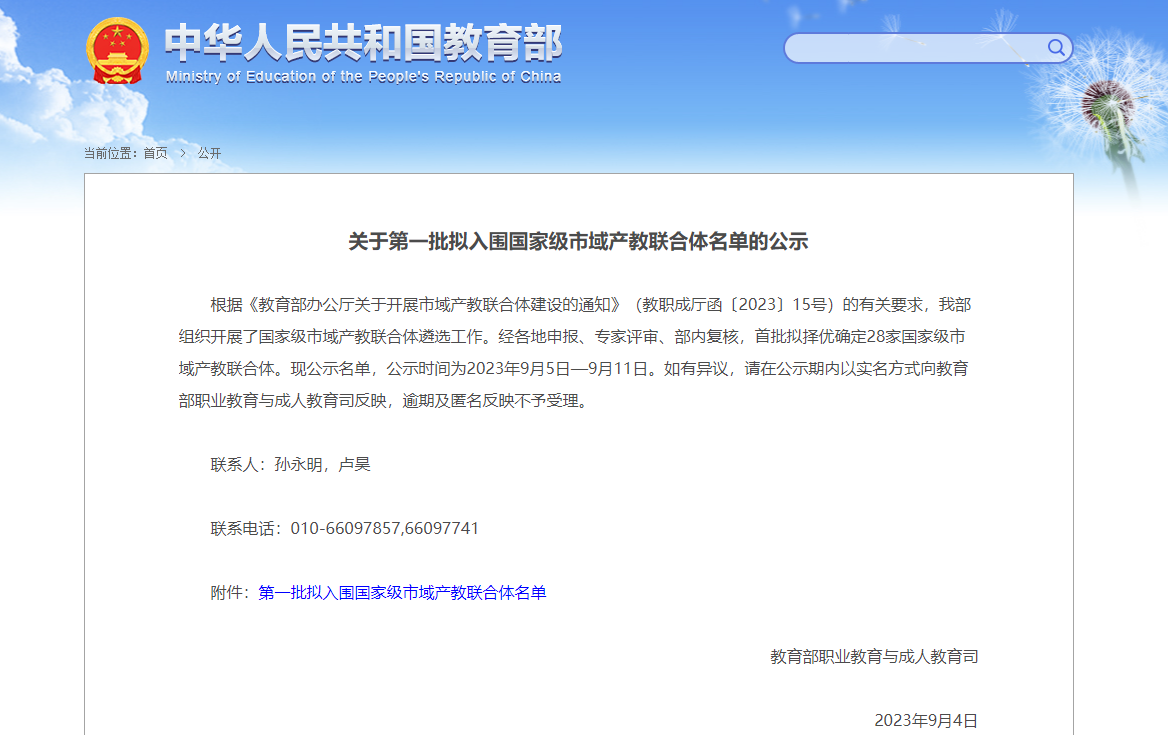 中华人民共和国教育部
Ministry of Education of the People's Republic of China

当前位置：首页 > 公开

关于第一批拟入围国家级市域产教联合体名单的公示

根据《教育部办公厅关于开展市域产教联合体建设的通知》（教职成厅函〔2023〕15号）的有关要求，我部组织开展了国家级市域产教联合体遴选工作。经各地申报、专家评审、部内复核，首批拟择优确定28家国家级市域产教联合体。现公示名单，公示时间为2023年9月5日—9月11日。如有异议，请在公示期内以实名方式向教育部职业教育与成人教育司反映，逾期及匿名反映不予受理。

联系人：孙永明，卢昊

联系电话：010-66097857,66097741

附件：第一批拟入围国家级市域产教联合体名单

教育部职业教育与成人教育司

2023年9月4日